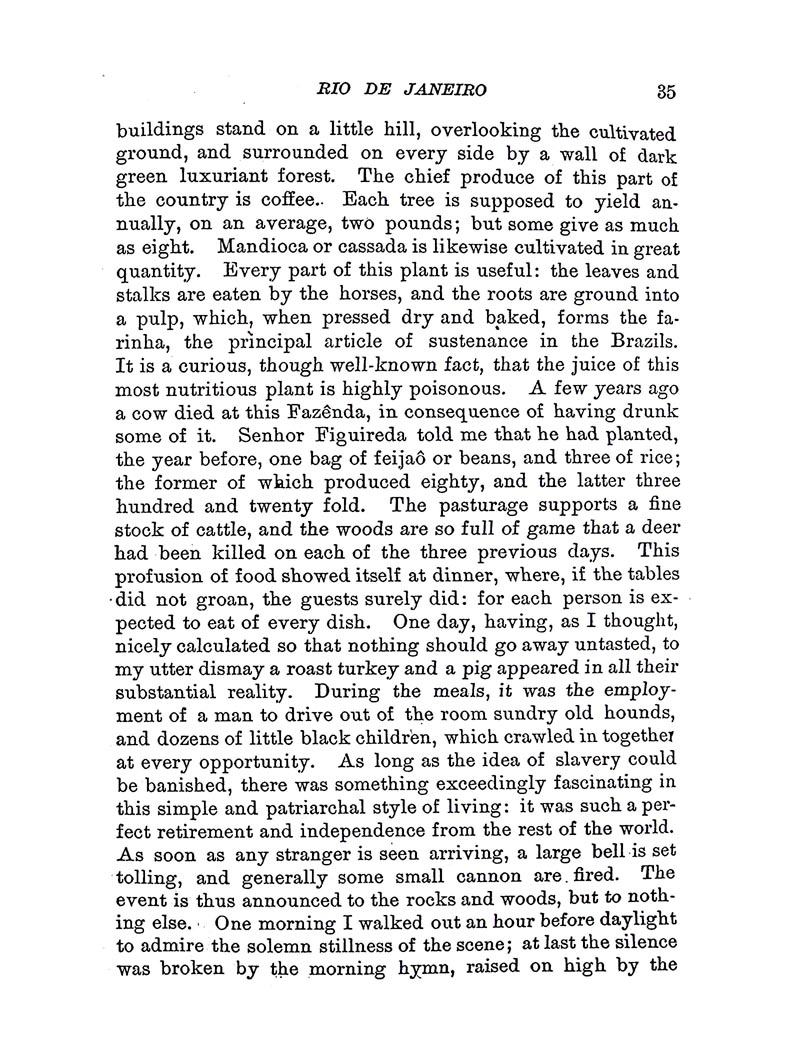 RIO DE JANEIRO 35

buildings stand on a little hill, overlooking the cultivated ground, and surrounded on every side by a wall of dark green luxuriant forest. The chief produce of this part of the country is coffee. Each tree is supposed to yield annually, on an average, two pounds; but some give as much as eight. Mandioca or cassada is likewise cultivated in great quantity. Every part of this plant is useful: the leaves and stalks are eaten by the horses, and the roots are ground into a pulp, which, when pressed dry and baked, forms the farinha, the principal article of sustenance in the Brazils. It is a curious, though well-known fact, that the juice of this most nutritious plant is highly poisonous. A few years ago a cow died at this Fazênda, in consequence of having drunk some of it. Senhor Figuireda told me that he had planted, the year before, one bag of feijaô or beans, and three of rice; the former of which produced eighty, and the latter three hundred and twenty fold. The pasturage supports a fine stock of cattle, and the woods are so full of game that a deer had been killed on each of the three previous days. This profusion of food showed itself at dinner, where, if the tables did not groan, the guests surely did: for each person is expected to eat of every dish. One day, having, as I thought, nicely calculated so that nothing should go away untasted, to my utter dismay a roast turkey and a pig appeared in all their substantial reality. During the meals, it was the employment of a man to drive out of the room sundry old hounds, and dozens of little black children, which crawled in together at every opportunity. As long as the idea of slavery could be banished, there was something exceedingly fascinating in this simple and patriarchal style of living: it was such a perfect retirement and independence from the rest of the world. As soon as any stranger is seen arriving, a large bell is set tolling, and generally some small cannon are fired. The event is thus announced to the rocks and woods, but to nothing else. One morning I walked out an hour before daylight to admire the solemn stillness of the scene; at last the silence was broken by the morning hymn, raised on high by the